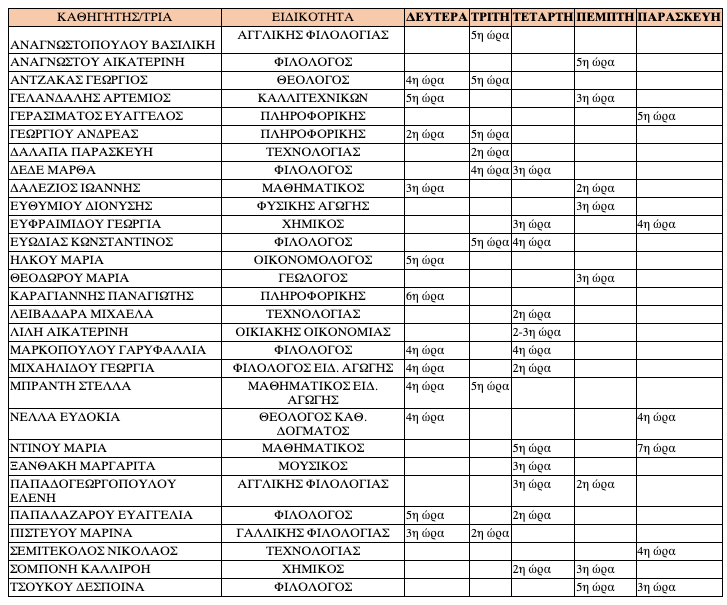 | ΚΑΘΗΓΗΤΗΣ/ΤΡΙΑ | ΕΙΔΙΚΟΤΗΤΑ | ΔΕΥΤΕΡΑ | ΤΡΙΤΗ | ΤΕΤΑΡΤΗ | ΠΕΜΠΤΗ | ΠΑΡΑΣΚΕΥΗ |
|---|---|---|---|---|---|---|
| ΑΝΑΓΝΩΣΤΟΠΟΥΛΟΥ ΒΑΣΙΛΙΚΗ | ΑΓΓΛΙΚΗΣ ΦΙΛΟΛΟΓΙΑΣ | | 5η ώρα | | | |
| ΑΝΑΓΝΩΣΤΟΥ ΑΙΚΑΤΕΡΙΝΗ | ΦΙΛΟΛΟΓΟΣ | | | | 5η ώρα | |
| ΑΝΤΖΑΚΑΣ ΓΕΩΡΓΙΟΣ | ΘΕΟΛΟΓΟΣ | 4η ώρα | 5η ώρα | | | |
| ΓΕΛΑΝΔΑΛΗΣ ΑΡΤΕΜΙΟΣ | ΚΑΛΛΙΤΕΧΝΙΚΩΝ | 5η ώρα | | | 3η ώρα | |
| ΓΕΡΑΣΙΜΑΤΟΣ ΕΥΑΓΓΕΛΟΣ | ΠΛΗΡΟΦΟΡΙΚΗΣ | | | | | 5η ώρα |
| ΓΕΩΡΓΙΟΥ ΑΝΔΡΕΑΣ | ΠΛΗΡΟΦΟΡΙΚΗΣ | 2η ώρα | 5η ώρα | | | |
| ΔΑΛΑΠΑ ΠΑΡΑΣΚΕΥΗ | ΤΕΧΝΟΛΟΓΙΑΣ | | 2η ώρα | | | |
| ΔΕΔΕ ΜΑΡΘΑ | ΦΙΛΟΛΟΓΟΣ | | 4η ώρα | 3η ώρα | | |
| ΔΑΛΕΖΙΟΣ ΙΩΑΝΝΗΣ | ΜΑΘΗΜΑΤΙΚΟΣ | 3η ώρα | | | 2η ώρα | |
| ΕΥΘΥΜΙΟΥ ΔΙΟΝΥΣΗΣ | ΦΥΣΙΚΗΣ ΑΓΩΓΗΣ | | | | 3η ώρα | |
| ΕΥΦΡΑΙΜΙΔΟΥ ΓΕΩΡΓΙΑ | ΧΗΜΙΚΟΣ | | | 3η ώρα | | 4η ώρα |
| ΕΥΩΔΙΑΣ ΚΩΝΣΤΑΝΤΙΝΟΣ | ΦΙΛΟΛΟΓΟΣ | | 5η ώρα | 4η ώρα | | |
| ΗΛΚΟΥ ΜΑΡΙΑ | ΟΙΚΟΝΟΜΟΛΟΓΟΣ | 5η ώρα | | | | |
| ΘΕΟΔΩΡΟΥ ΜΑΡΙΑ | ΓΕΩΛΟΓΟΣ | | | | 3η ώρα | |
| ΚΑΡΑΓΙΑΝΝΗΣ ΠΑΝΑΓΙΩΤΗΣ | ΠΛΗΡΟΦΟΡΙΚΗΣ | 6η ώρα | | | | |
| ΛΕΙΒΑΔΑΡΑ ΜΙΧΑΕΛΑ | ΤΕΧΝΟΛΟΓΙΑΣ | | | 2η ώρα | | |
| ΛΙΛΗ ΑΙΚΑΤΕΡΙΝΗ | ΟΙΚΙΑΚΗΣ ΟΙΚΟΝΟΜΙΑΣ | | | 2-3η ώρα | | |
| ΜΑΡΚΟΠΟΥΛΟΥ ΓΑΡΥΦΑΛΛΙΑ | ΦΙΛΟΛΟΓΟΣ | 4η ώρα | | 4η ώρα | | |
| ΜΙΧΑΗΛΙΔΟΥ ΓΕΩΡΓΙΑ | ΦΙΛΟΛΟΓΟΣ ΕΙΔ. ΑΓΩΓΗΣ | 4η ώρα | | 2η ώρα | | |
| ΜΠΡΑΝΤΗ ΣΤΕΛΛΑ | ΜΑΘΗΜΑΤΙΚΟΣ ΕΙΔ. ΑΓΩΓΗΣ | 4η ώρα | 5η ώρα | | | |
| ΝΕΛΛΑ ΕΥΔΟΚΙΑ | ΘΕΟΛΟΓΟΣ ΚΑΘ. ΔΟΓΜΑΤΟΣ | 4η ώρα | | | | 4η ώρα |
| ΝΤΙΝΟΥ ΜΑΡΙΑ | ΜΑΘΗΜΑΤΙΚΟΣ | | | 5η ώρα | | 7η ώρα |
| ΞΑΝΘΑΚΗ ΜΑΡΓΑΡΙΤΑ | ΜΟΥΣΙΚΟΣ | | | 3η ώρα | | |
| ΠΑΠΑΔΟΓΕΩΡΓΟΠΟΥΛΟΥ ΕΛΕΝΗ | ΑΓΓΛΙΚΗΣ ΦΙΛΟΛΟΓΙΑΣ | | | 3η ώρα | 2η ώρα | |
| ΠΑΠΑΛΑΖΑΡΟΥ ΕΥΑΓΓΕΛΙΑ | ΦΙΛΟΛΟΓΟΣ | 5η ώρα | | 2η ώρα | | |
| ΠΙΣΤΕΥΟΥ ΜΑΡΙΝΑ | ΓΑΛΛΙΚΗΣ ΦΙΛΟΛΟΓΙΑΣ | 3η ώρα | 2η ώρα | | | |
| ΣΕΜΙΤΕΚΟΛΟΣ ΝΙΚΟΛΑΟΣ | ΤΕΧΝΟΛΟΓΙΑΣ | | | | | 4η ώρα |
| ΣΟΜΠΟΝΗ ΚΑΛΛΙΡΟΗ | ΧΗΜΙΚΟΣ | | | 2η ώρα | 3η ώρα | |
| ΤΣΟΥΚΟΥ ΔΕΣΠΟΙΝΑ | ΦΙΛΟΛΟΓΟΣ | | | | 5η ώρα | 3η ώρα |